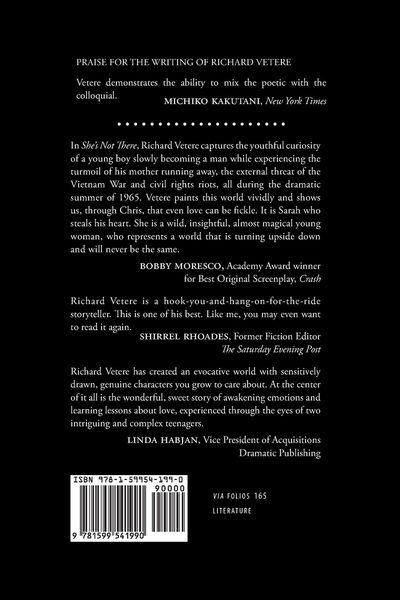 PRAISE FOR THE WRITING OF RICHARD VETERE

Vetere demonstrates the ability to mix the poetic with the colloquial.

MICHIKO KAKUTANI, New York Times

In She's Not There, Richard Vetere captures the youthful curiosity of a young boy slowly becoming a man while experiencing the turmoil of his mother running away, the external threat of the Vietnam War and civil rights riots, all during the dramatic summer of 1965. Vetere paints this world vividly and shows us, through Chris, that even love can be fickle. It is Sarah who steals his heart. She is a wild, insightful, almost magical young woman, who represents a world that is turning upside down and will never be the same.

BOBBY MORESCO, Academy Award winner
for Best Original Screenplay, Crash

Richard Vetere is a hook-you-and-hang-on-for-the-ride storyteller. This is one of his best. Like me, you may even want to read it again.

SHIRREL RHOADES, Former Fiction Editor
The Saturday Evening Post

Richard Vetere has created an evocative world with sensitively drawn, genuine characters you grow to care about. At the center of it all is the wonderful, sweet story of awakening emotions and learning lessons about love, experienced through the eyes of two intriguing and complex teenagers.

LINDA HABJAN, Vice President of Acquisitions
Dramatic Publishing

ISBN 978-1-59954-199-0

90000

9 781599 541990

VIA FOLIOS 165

LITERATURE